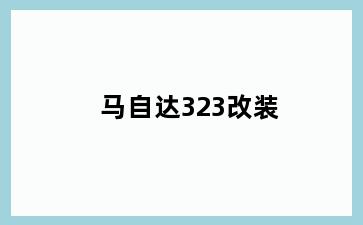 马自达323改装